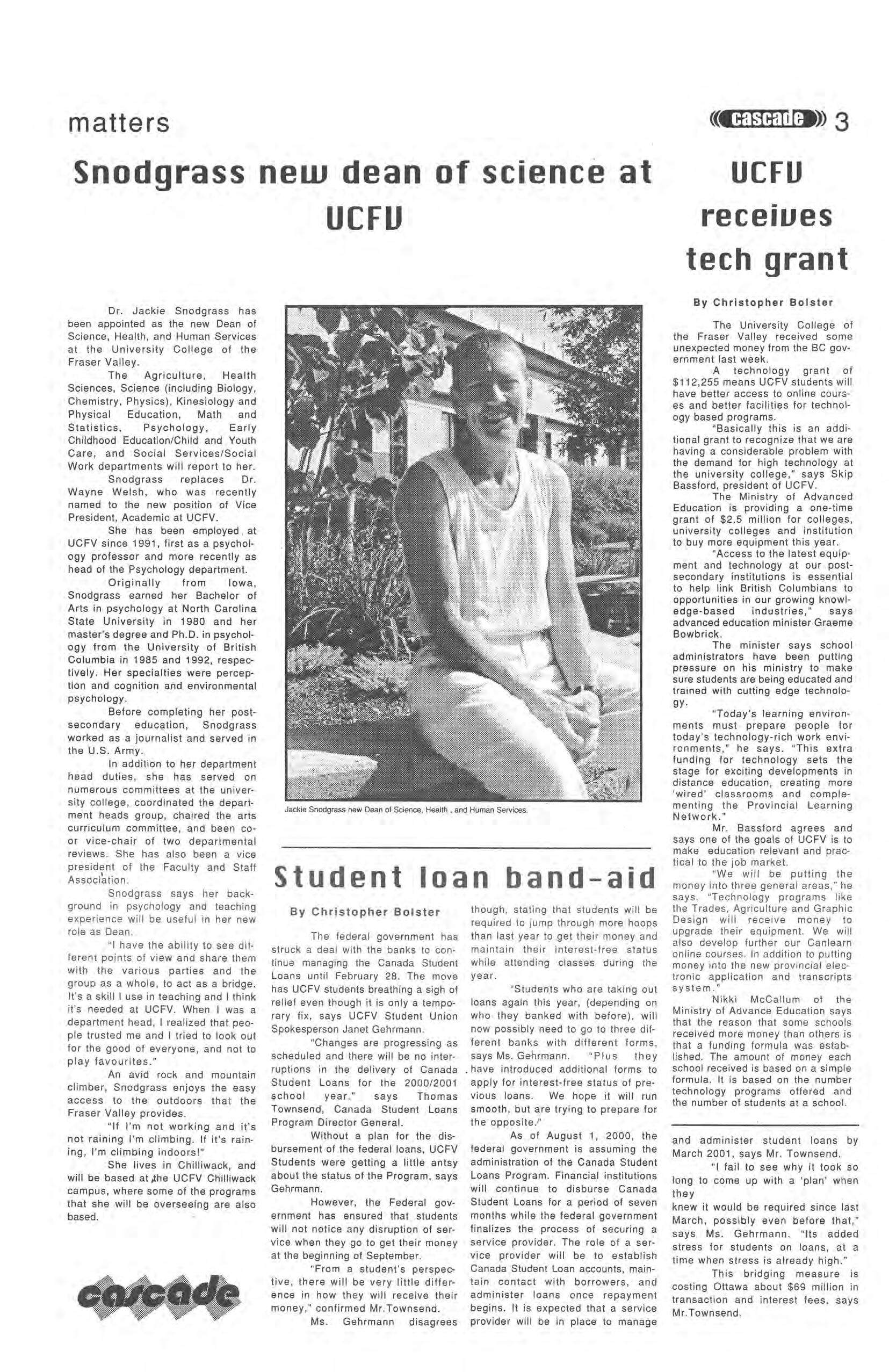 matters

cascade 3

Snodgrass new dean of science at UCFV

Dr. Jackie Snodgrass has been appointed as the new Dean of Science, Health, and Human Services at the University College of the Fraser Valley.

The Agriculture, Health Sciences, Science (including Biology, Chemistry, Physics), Kinesiology and Physical Education, Math and Statistics, Psychology, Early Childhood Education/Child and Youth Care, and Social Services/Social Work departments will report to her.

Snodgrass replaces Dr. Wayne Welsh, who was recently named to the new position of Vice President, Academic at UCFV.

She has been employed at UCFV since 1991, first as a psychology professor and more recently as head of the Psychology department.

Originally from Iowa, Snodgrass earned her Bachelor of Arts in psychology at North Carolina State University in 1980 and her master's degree and Ph.D. in psychology from the University of British Columbia in 1985 and 1992, respectively. Her specialties were perception and cognition and environmental psychology.

Before completing her post-secondary education, Snodgrass worked as a journalist and served in the U.S. Army.

In addition to her department head duties, she has served on numerous committees at the university college, coordinated the department heads group, chaired the arts curriculum committee, and been co- or vice-chair of two departmental reviews. She has also been a vice president of the Faculty and Staff Association.

Snodgrass says her background in psychology and teaching experience will be useful in her new role as Dean.

"I have the ability to see different points of view and share them with the various parties and the group as a whole, to act as a bridge. It's a skill I use in teaching and I think it's needed at UCFV. When I was a department head, I realized that people trusted me and I tried to look out for the good of everyone, and not to play favourites."

An avid rock and mountain climber, Snodgrass enjoys the easy access to the outdoors that the Fraser Valley provides.

"If I'm not working and it's not raining I'm climbing. If it's raining, I'm climbing indoors!"

She lives in Chilliwack, and will be based at the UCFV Chilliwack campus, where some of the programs that she will be overseeing are also based.

cascade

Jackie Snodgrass new Dean of Science, Health , and Human Services.

Student loan band-aid

By Christopher Bolster

The federal government has struck a deal with the banks to continue managing the Canada Student Loans until February 28. The move has UCFV students breathing a sigh of relief even though it is only a temporary fix, says UCFV Student Union Spokesperson Janet Gehrmann.

"Changes are progressing as scheduled and there will be no interruptions in the delivery of Canada Student Loans for the 2000/2001 school year," says Thomas Townsend, Canada Student Loans Program Director General.

Without a plan for the disbursement of the federal loans, UCFV Students were getting a little antsy about the status of the Program, says Gehrmann.

However, the Federal government has ensured that students will not notice any disruption of service when they go to get their money at the beginning of September.

"From a student's perspective, there will be very little difference in how they will receive their money," confirmed Mr.Townsend.

Ms. Gehrmann disagrees though, stating that students will be required to jump through more hoops than last year to get their money and maintain their interest-free status while attending classes during the year.

"Students who are taking out loans again this year, (depending on who they banked with before), will now possibly need to go to three different banks with different forms, says Ms. Gehrmann. "Plus they have introduced additional forms to apply for interest-free status of previous loans. We hope it will run smooth, but are trying to prepare for the opposite."

As of August 1, 2000, the federal government is assuming the administration of the Canada Student Loans Program. Financial institutions will continue to disburse Canada Student Loans for a period of seven months while the federal government finalizes the process of securing a service provider. The role of a service provider will be to establish Canada Student Loan accounts, maintain contact with borrowers, and administer loans once repayment begins. It is expected that a service provider will be in place to manage and administer student loans by March 2001, says Mr. Townsend.

"I fail to see why it took so long to come up with a 'plan' when they
knew it would be required since last March, possibly even before that," says Ms. Gehrmann. "Its added stress for students on loans, at a time when stress is already high."

This bridging measure is costing Ottawa about $69 million in transaction and interest fees, says Mr.Townsend.

UCFV receives tech grant

By Christopher Bolster

The University College of the Fraser Valley received some unexpected money from the BC government last week.

A technology grant of $112,255 means UCFV students will have better access to online courses and better facilities for technology based programs.

"Basically this is an additional grant to recognize that we are having a considerable problem with the demand for high technology at the university college," says Skip Bassford, president of UCFV.

The Ministry of Advanced Education is providing a one-time grant of $2.5 million for colleges, university colleges and institution to buy more equipment this year.

"Access to the latest equipment and technology at our post-secondary institutions is essential to help link British Columbians to opportunities in our growing knowledge-based industries," says advanced education minister Graeme Bowbrick.

The minister says school administrators have been putting pressure on his ministry to make sure students are being educated and trained with cutting edge technology.

"Today's learning environments must prepare people for today's technology-rich work environments," he says. "This extra funding for technology sets the stage for exciting developments in distance education, creating more 'wired' classrooms and complementing the Provincial Learning Network."

Mr. Bassford agrees and says one of the goals of UCFV is to make education relevant and practical to the job market.

"We will be putting the money into three general areas," he says. "Technology programs like the Trades, Agriculture and Graphic Design will receive money to upgrade their equipment. We will also develop further our Canlearn online courses. In addition to putting money into the new provincial electronic application and transcripts system."

Nikki McCallum of the Ministry of Advance Education says that the reason that some schools received more money than others is that a funding formula was established. The amount of money each school received is based on a simple formula. It is based on the number technology programs offered and the number of students at a school.